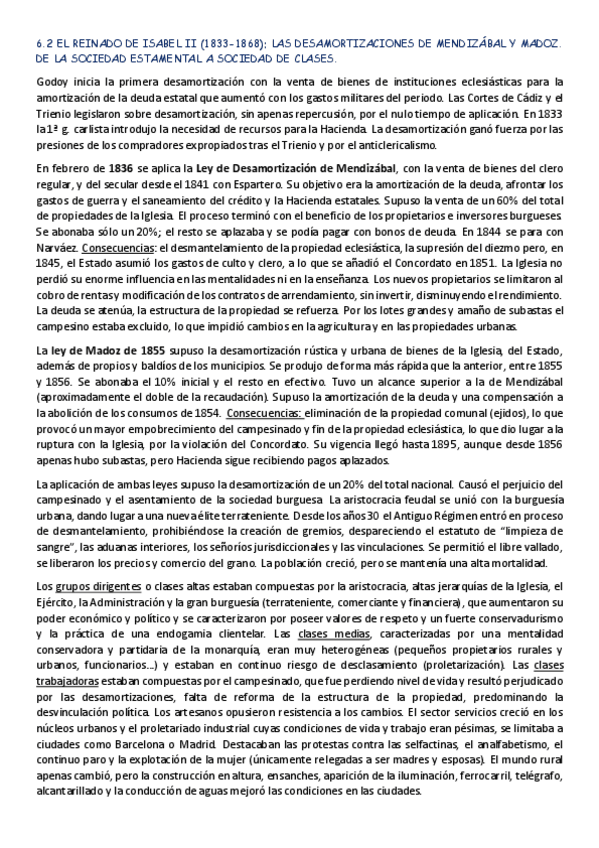 6.2 EL REINADO DE ISABEL II (1833-1868); LAS DESAMORTIZACIONES DE MENDIZÁBAL Y MADOZ. DE LA SOCIEDAD ESTAMENTAL A SOCIEDAD DE CLASES.

Godoy inicia la primera desamortización con la venta de bienes de instituciones eclesiásticas para la amortización de la deuda estatal que aumentó con los gastos militares del periodo. Las Cortes de Cádiz y el Trienio legislaron sobre desamortización, sin apenas repercusión, por el nulo tiempo de aplicación. En 1833 la 1ª g. carlista introdujo la necesidad de recursos para la Hacienda. La desamortización ganó fuerza por las presiones de los compradores expropiados tras el Trienio y por el anticlericalismo.

En febrero de 1836 se aplica la Ley de Desamortización de Mendizábal, con la venta de bienes del clero regular, y del secular desde el 1841 con Espartero. Su objetivo era la amortización de la deuda, afrontar los gastos de guerra y el saneamiento del crédito y la Hacienda estatales. Supuso la venta de un 60% del total de propiedades de la Iglesia. El proceso terminó con el beneficio de los propietarios e inversores burgueses. Se abonaba sólo un 20%; el resto se aplazaba y se podía pagar con bonos de deuda. En 1844 se para con Narváez. Consecuencias: el desmantelamiento de la propiedad eclesiástica, la supresión del diezmo pero, en 1845, el Estado asumió los gastos de culto y clero, a lo que se añadió el Concordato en 1851. La Iglesia no perdió su enorme influencia en las mentalidades ni en la enseñanza. Los nuevos propietarios se limitaron al cobro de rentas y modificación de los contratos de arrendamiento, sin invertir, disminuyendo el rendimiento. La deuda se atenúa, la estructura de la propiedad se refuerza. Por los lotes grandes y amaño de subastas el campesino estaba excluido, lo que impidió cambios en la agricultura y en las propiedades urbanas.

La ley de Madoz de 1855 supuso la desamortización rústica y urbana de bienes de la Iglesia, del Estado, además de propios y baldíos de los municipios. Se produjo de forma más rápida que la anterior, entre 1855 y 1856. Se abonaba el 10% inicial y el resto en efectivo. Tuvo un alcance superior a la de Mendizábal (aproximadamente el doble de la recaudación). Supuso la amortización de la deuda y una compensación a la abolición de los consumos de 1854. Consecuencias: eliminación de la propiedad comunal (ejidos), lo que provocó un mayor empobrecimiento del campesinado y fin de la propiedad eclesiástica, lo que dio lugar a la ruptura con la Iglesia, por la violación del Concordato. Su vigencia llegó hasta 1895, aunque desde 1856 apenas hubo subastas, pero Hacienda sigue recibiendo pagos aplazados.

La aplicación de ambas leyes supuso la desamortización de un 20% del total nacional. Causó el perjuicio del campesinado y el asentamiento de la sociedad burguesa. La aristocracia feudal se unió con la burguesía urbana, dando lugar a una nueva élite terrateniente. Desde los años 30 el Antiguo Régimen entró en proceso de desmantelamiento, prohibiéndose la creación de gremios, despareciendo el estatuto de "limpieza de sangre", las aduanas interiores, los señoríos jurisdiccionales y las vinculaciones. Se permitió el libre vallado, se liberaron los precios y comercio del grano. La población creció, pero se mantenía una alta mortalidad.

Los grupos dirigentes o clases altas estaban compuestas por la aristocracia, altas jerarquías de la Iglesia, el Ejército, la Administración y la gran burguesía (terrateniente, comerciante y financiera), que aumentaron su poder económico y político y se caracterizaron por poseer valores de respeto y un fuerte conservadurismo y la práctica de una endogamia clientelar. Las clases medias, caracterizadas por una mentalidad conservadora y partidaria de la monarquía, eran muy heterogéneas (pequeños propietarios rurales y urbanos, funcionarios...) y estaban en continuo riesgo de desclasamiento (proletarización). Las clases trabajadoras estaban compuestas por el campesinado, que fue perdiendo nivel de vida y resultó perjudicado por las desamortizaciones, falta de reforma de la estructura de la propiedad, predominando la desvinculación política. Los artesanos opusieron resistencia a los cambios. El sector servicios creció en los núcleos urbanos y el proletariado industrial cuyas condiciones de vida y trabajo eran pésimas, se limitaba a ciudades como Barcelona o Madrid. Destacaban las protestas contra las selfactinas, el analfabetismo, el continuo paro y la explotación de la mujer (únicamente relegadas a ser madres y esposas). El mundo rural apenas cambió, pero la construcción en altura, ensanches, aparición de la iluminación, ferrocarril, telégrafo, alcantarillado y la conducción de aguas mejoró las condiciones en las ciudades.